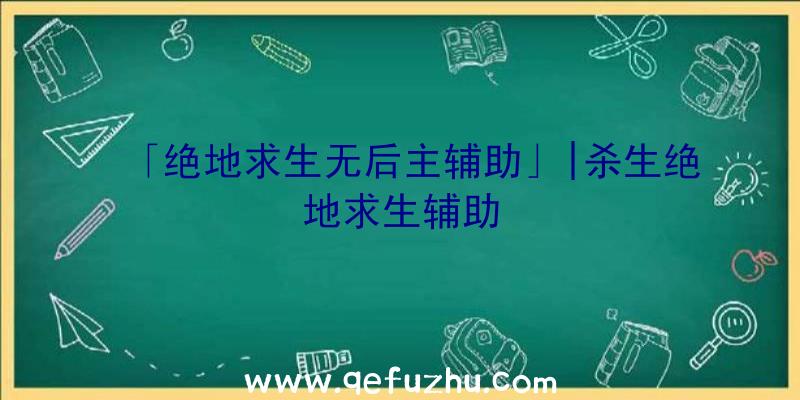 「绝地求生无后主辅助」|杀生绝地求生辅助

www.qefuzhu.com